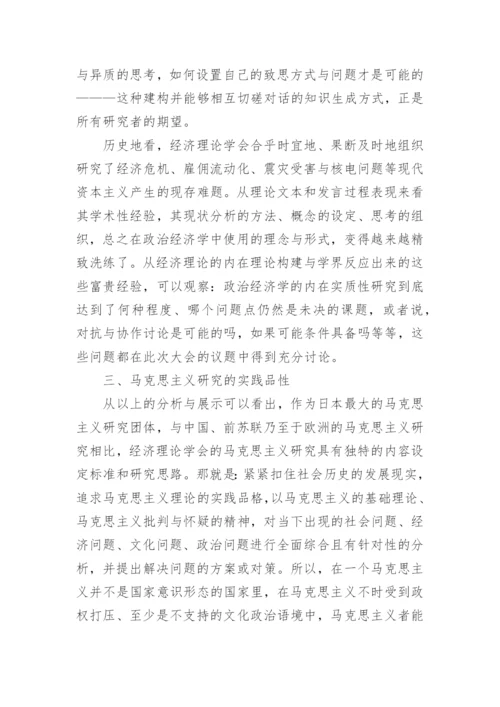 与异质的思考，如何设置自己的致思方式与问题才是可能的———这种建构并能够相互切磋对话的知识生成方式，正是所有研究者的期望。

历史地看，经济理论学会合乎时宜地、果断及时地组织研究了经济危机、雇佣流动化、震灾受害与核电问题等现代资本主义产生的现存难题。从理论文本和发言过程表现来看其学术性经验，其现状分析的方法、概念的设定、思考的组织，总之在政治经济学中使用的理念与形式，变得越来越精致洗练了。从经济理论的内在理论构建与学界反应出来的这些富贵经验，可以观察：政治经济学的内在实质性研究到底达到了何种程度、哪个问题点仍然是未决的课题，或者说，对抗与协作讨论是可能的吗，如果可能条件具备吗等等，这些问题都在此次大会的议题中得到充分讨论。

三、马克思主义研究的实践品性

从以上的分析与展示可以看出，作为日本最大的马克思主义研究团体，与中国、前苏联乃至于欧洲的马克思主义研究相比，经济理论学会的马克思主义研究具有独特的内容设定标准和研究思路。那就是：紧紧扣住社会历史的发展现实，追求马克思主义理论的实践品格，以马克思主义的基础理论、马克思主义批判与怀疑的精神，对当下出现的社会问题、经济问题、文化问题、政治问题进行全面综合且有针对性的分析，并提出解决问题的方案或对策。所以，在一个马克思主义并不是国家意识形态的国家里，在马克思主义不时受到政权打压、至少是不支持的文化政治语境中，马克思主义者能